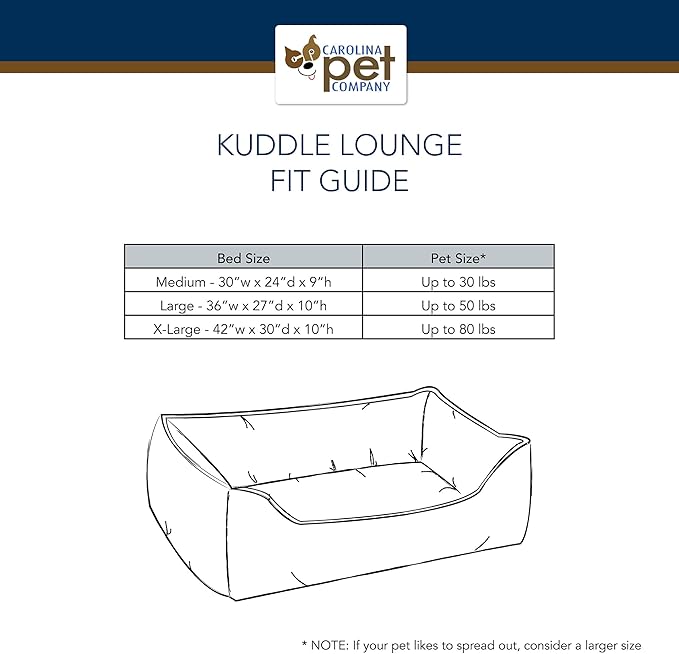 CAROLINA pet COMPANY

KUDDLE LOUNGE
FIT GUIDE

| Bed Size | Pet Size* |
|---|---|
| Medium - 30"w x 24"d x 9"h | Up to 30 lbs |
| Large - 36"w x 27"d x 10"h | Up to 50 lbs |
| X-Large - 42"w x 30"d x 10"h | Up to 80 lbs |

* NOTE: If your pet likes to spread out, consider a larger size